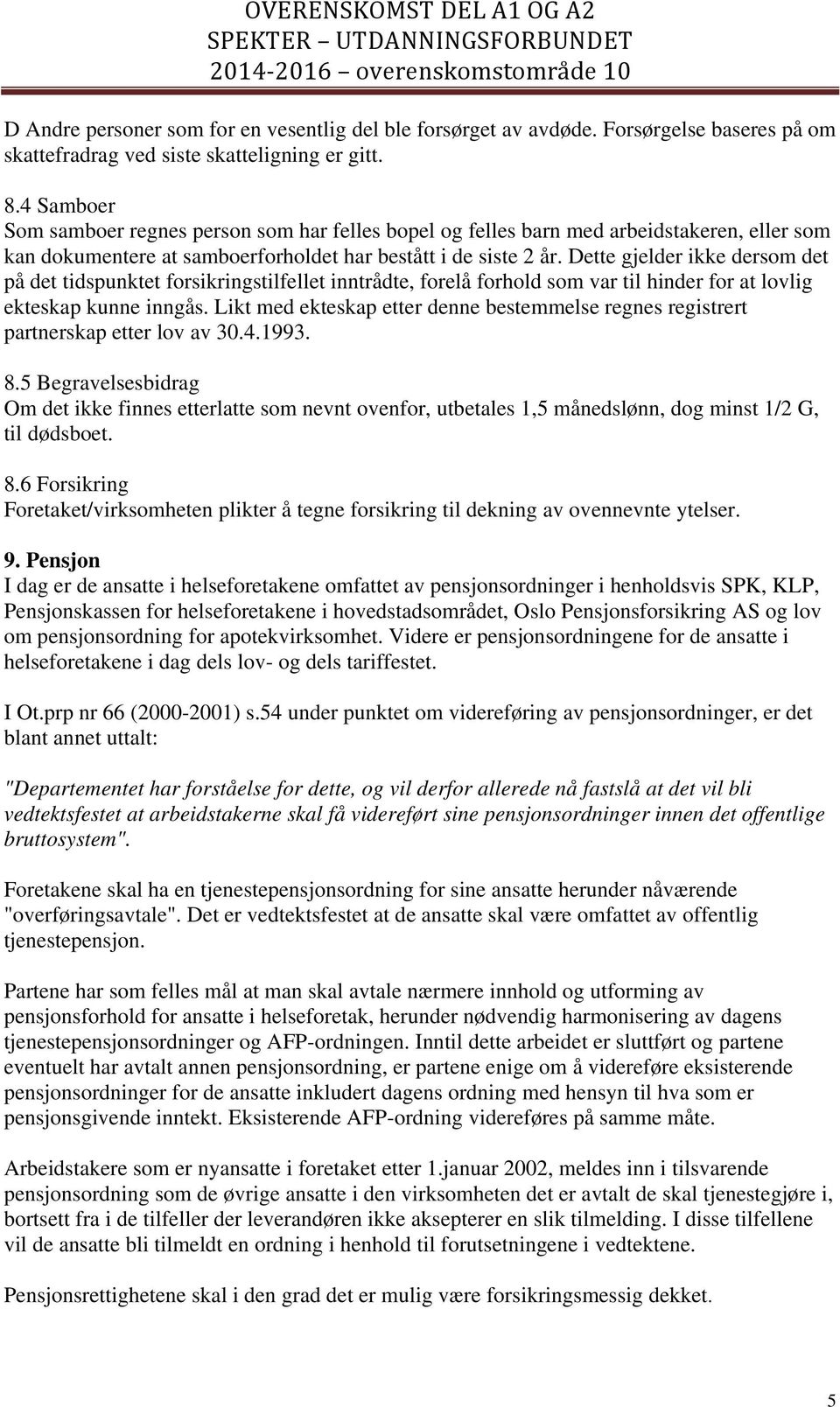 OVERENSKOMST DEL A1 OG A2
SPEKTER – UTDANNINGSFORBUNDET
2014-2016 – overenskomstområde 10

D Andre personer som for en vesentlig del ble forsørget av avdøde. Forsørgelse baseres på om skattefradrag ved siste skatteligning er gitt.

8.4 Samboer
Som samboer regnes person som har felles bopel og felles barn med arbeidstakeren, eller som kan dokumentere at samboerforholdet har bestått i de siste 2 år. Dette gjelder ikke dersom det på det tidspunktet forsikringstilfellet inntrådte, forelå forhold som var til hinder for at lovlig ekteskap kunne inngås. Likt med ekteskap etter denne bestemmelse regnes registrert partnerskap etter lov av 30.4.1993.

8.5 Begravelsesbidrag
Om det ikke finnes etterlatte som nevnt ovenfor, utbetales 1,5 månedslønn, dog minst 1/2 G, til dødsboet.

8.6 Forsikring
Foretaket/virksomheten plikter å tegne forsikring til dekning av ovennevnte ytelser.

9. Pensjon
I dag er de ansatte i helseforetakene omfattet av pensjonsordninger i henholdsvis SPK, KLP, Pensjonskassen for helseforetakene i hovedstadsområdet, Oslo Pensjonsforsikring AS og lov om pensjonsordning for apotekvirksomhet. Videre er pensjonsordningene for de ansatte i helseforetakene i dag dels lov- og dels tariffestet.

I Ot.prp nr 66 (2000-2001) s.54 under punktet om videreføring av pensjonsordninger, er det blant annet uttalt:

"Departementet har forståelse for dette, og vil derfor allerede nå fastslå at det vil bli vedtektsfestet at arbeidstakerne skal få videreført sine pensjonsordninger innen det offentlige bruttosystem".

Foretakene skal ha en tjenestepensjonsordning for sine ansatte herunder nåværende "overføringsavtale". Det er vedtektsfestet at de ansatte skal være omfattet av offentlig tjenestepensjon.

Partene har som felles mål at man skal avtale nærmere innhold og utforming av pensjonsforhold for ansatte i helseforetak, herunder nødvendig harmonisering av dagens tjenestepensjonsordninger og AFP-ordningen. Inntil dette arbeidet er sluttført og partene eventuelt har avtalt annen pensjonsordning, er partene enige om å videreføre eksisterende pensjonsordninger for de ansatte inkludert dagens ordning med hensyn til hva som er pensjonsgivende inntekt. Eksisterende AFP-ordning videreføres på samme måte.

Arbeidstakere som er nyansatte i foretaket etter 1.januar 2002, meldes inn i tilsvarende pensjonsordning som de øvrige ansatte i den virksomheten det er avtalt de skal tjenestegjøre i, bortsett fra i de tilfeller der leverandøren ikke aksepterer en slik tilmelding. I disse tilfellene vil de ansatte bli tilmeldt en ordning i henhold til forutsetningene i vedtektene.

Pensjonsrettighetene skal i den grad det er mulig være forsikringsmessig dekket.

5